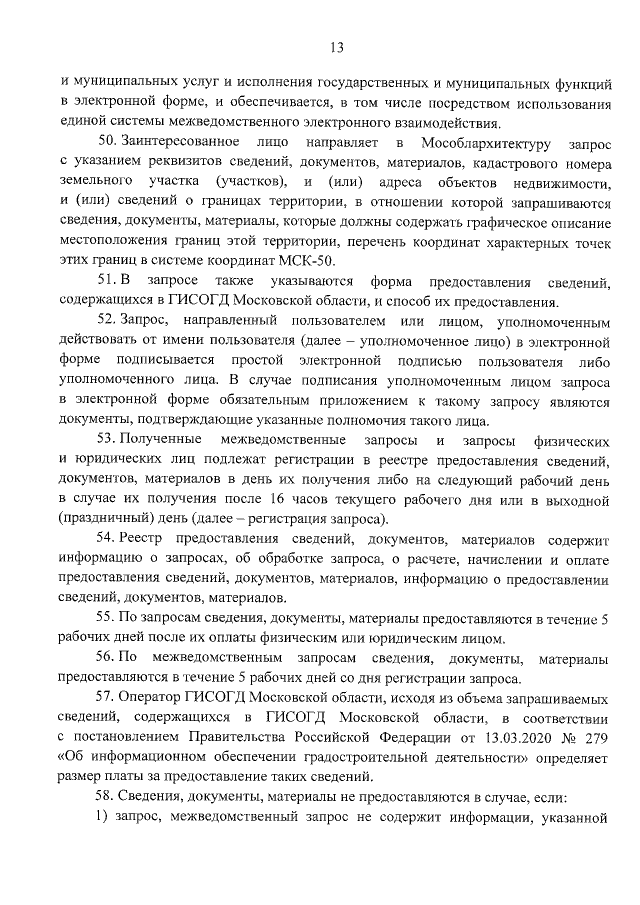 13

и муниципальных услуг и исполнения государственных и муниципальных функций в электронной форме, и обеспечивается, в том числе посредством использования единой системы межведомственного электронного взаимодействия.

50. Заинтересованное лицо направляет в Мособлархитектуру запрос с указанием реквизитов сведений, документов, материалов, кадастрового номера земельного участка (участков), и (или) адреса объектов недвижимости, и (или) сведений о границах территории, в отношении которой запрашиваются сведения, документы, материалы, которые должны содержать графическое описание местоположения границ этой территории, перечень координат характерных точек этих границ в системе координат МСК-50.

51. В запросе также указываются форма предоставления сведений, содержащихся в ГИСОГД Московской области, и способ их предоставления.

52. Запрос, направленный пользователем или лицом, уполномоченным действовать от имени пользователя (далее – уполномоченное лицо) в электронной форме подписывается простой электронной подписью пользователя либо уполномоченного лица. В случае подписания уполномоченным лицом запроса в электронной форме обязательным приложением к такому запросу являются документы, подтверждающие указанные полномочия такого лица.

53. Полученные межведомственные запросы и запросы физических и юридических лиц подлежат регистрации в реестре предоставления сведений, документов, материалов в день их получения либо на следующий рабочий день в случае их получения после 16 часов текущего рабочего дня или в выходной (праздничный) день (далее – регистрация запроса).

54. Реестр предоставления сведений, документов, материалов содержит информацию о запросах, об обработке запроса, о расчете, начислении и оплате предоставления сведений, документов, материалов, информацию о предоставлении сведений, документов, материалов.

55. По запросам сведения, документы, материалы предоставляются в течение 5 рабочих дней после их оплаты физическим или юридическим лицом.

56. По межведомственным запросам сведения, документы, материалы предоставляются в течение 5 рабочих дней со дня регистрации запроса.

57. Оператор ГИСОГД Московской области, исходя из объема запрашиваемых сведений, содержащихся в ГИСОГД Московской области, в соответствии с постановлением Правительства Российской Федерации от 13.03.2020 № 279 «Об информационном обеспечении градостроительной деятельности» определяет размер платы за предоставление таких сведений.

58. Сведения, документы, материалы не предоставляются в случае, если:

1) запрос, межведомственный запрос не содержит информации, указанной